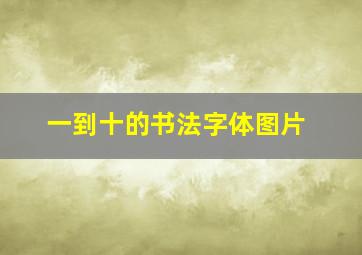 一到十的书法字体图片